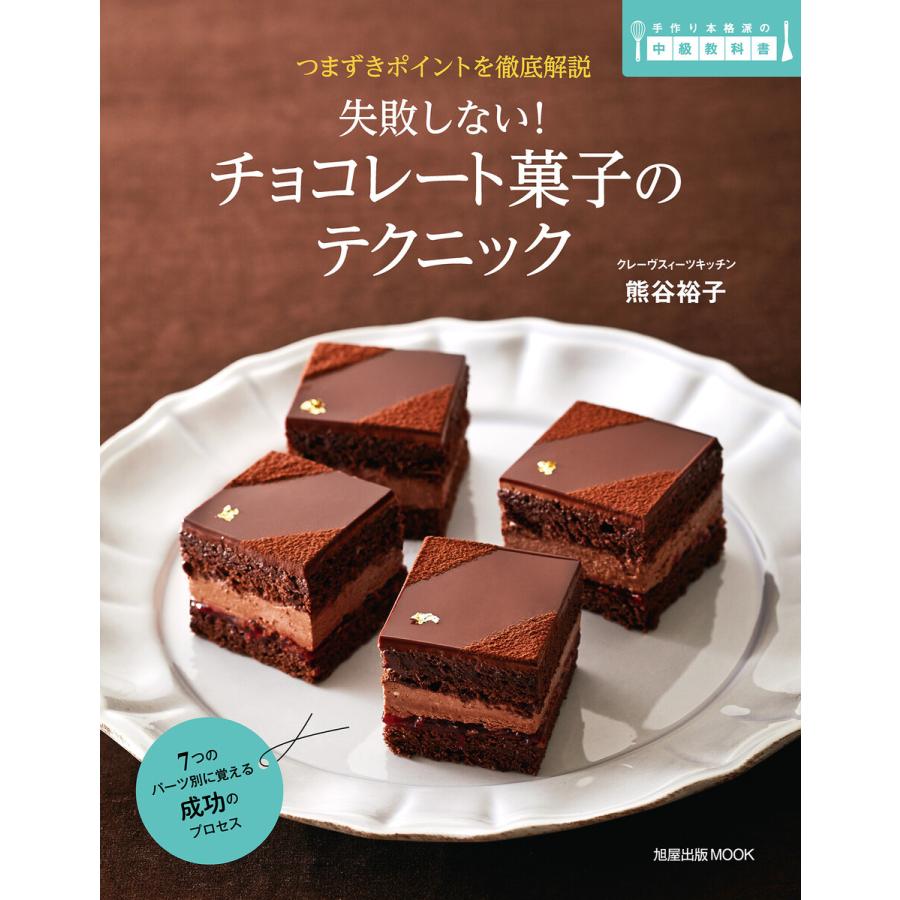 手作り本格派の
中級教科書

つまずきポイントを徹底解説

失敗しない!
チョコレート菓子の
テクニック

クレーヴスィーツキッチン
熊谷裕子

7つの
パーツ別に覚える
成功の
プロセス

旭屋出版MOOK